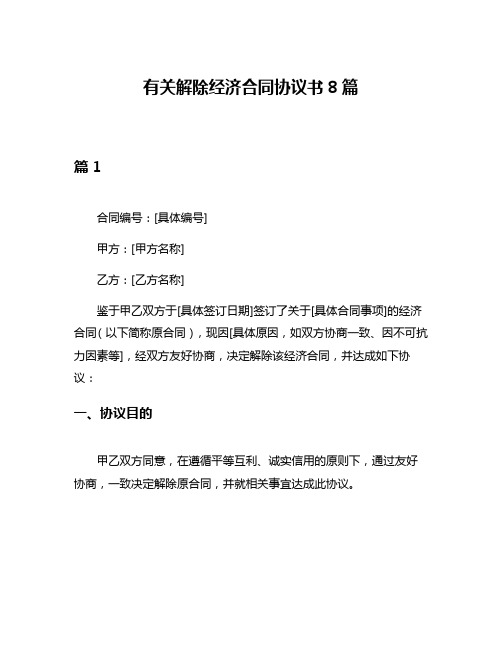 有关解除经济合同协议书 8 篇

篇 1

合同编号：[具体编号]

甲方：[甲方名称]

乙方：[乙方名称]

鉴于甲乙双方于[具体签订日期]签订了关于[具体合同事项]的经济合同（以下简称原合同），现因[具体原因，如双方协商一致、因不可抗力因素等]，经双方友好协商，决定解除该经济合同，并达成如下协议：

一、协议目的

甲乙双方同意，在遵循平等互利、诚实信用的原则下，通过友好协商，一致决定解除原合同，并就相关事宜达成此协议。